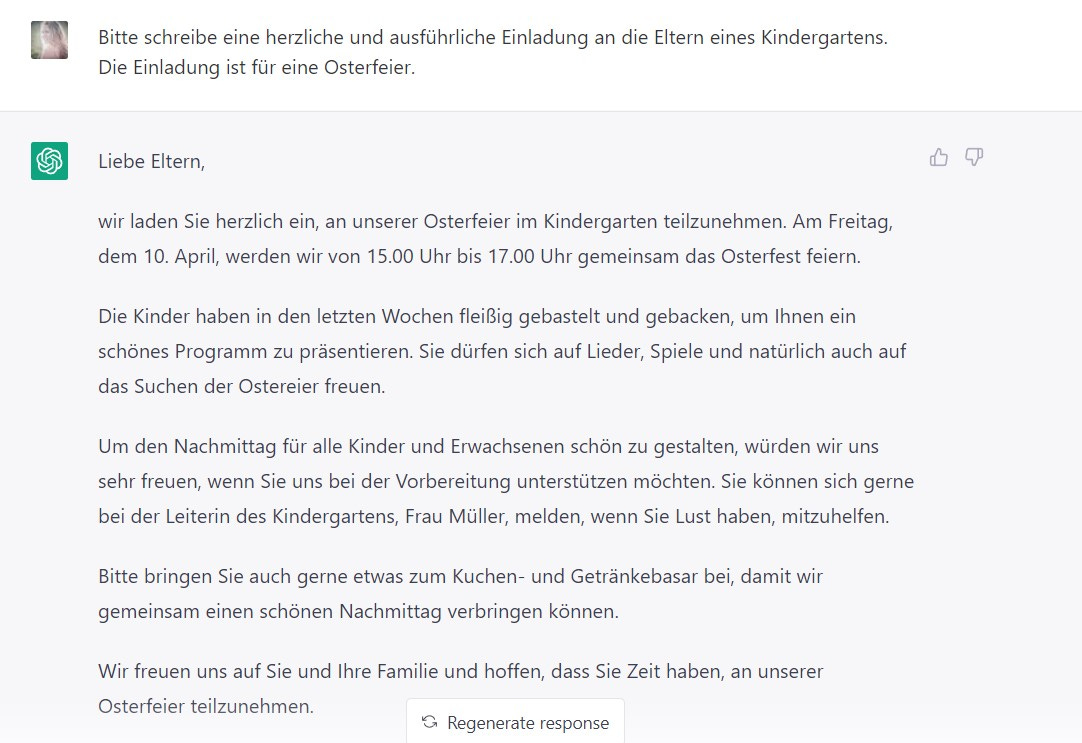 Bitte schreibe eine herzliche und ausführliche Einladung an die Eltern eines Kindergartens. Die Einladung ist für eine Osterfeier.

Liebe Eltern,

wir laden Sie herzlich ein, an unserer Osterfeier im Kindergarten teilzunehmen. Am Freitag, dem 10. April, werden wir von 15.00 Uhr bis 17.00 Uhr gemeinsam das Osterfest feiern.

Die Kinder haben in den letzten Wochen fleißig gebastelt und gebacken, um Ihnen ein schönes Programm zu präsentieren. Sie dürfen sich auf Lieder, Spiele und natürlich auch auf das Suchen der Ostereier freuen.

Um den Nachmittag für alle Kinder und Erwachsenen schön zu gestalten, würden wir uns sehr freuen, wenn Sie uns bei der Vorbereitung unterstützen möchten. Sie können sich gerne bei der Leiterin des Kindergartens, Frau Müller, melden, wenn Sie Lust haben, mitzuhelfen.

Bitte bringen Sie auch gerne etwas zum Kuchen- und Getränkebasar bei, damit wir gemeinsam einen schönen Nachmittag verbringen können.

Wir freuen uns auf Sie und Ihre Familie und hoffen, dass Sie Zeit haben, an unserer Osterfeier teilzunehmen.

Regenerate response